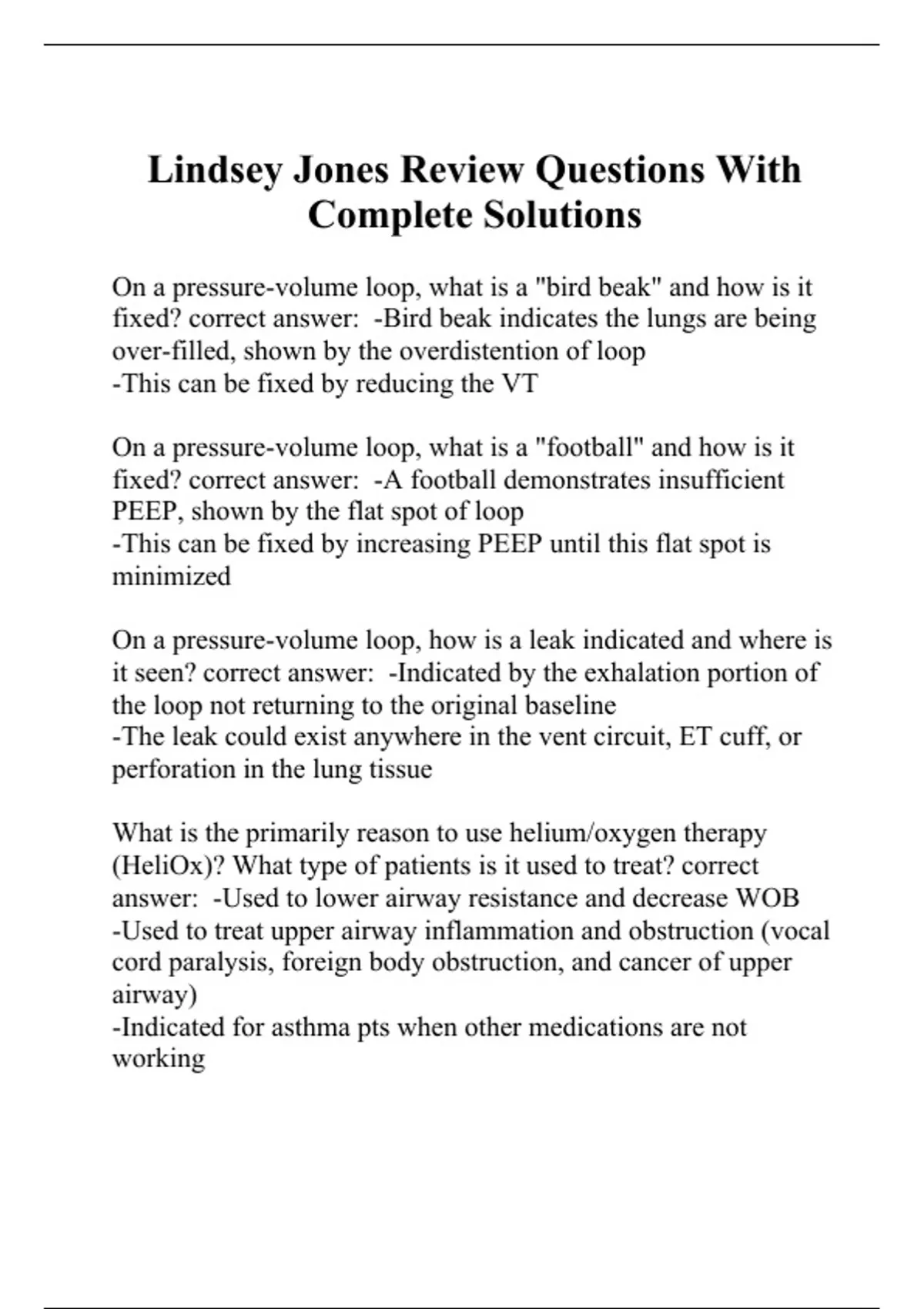 Lindsey Jones Review Questions With Complete Solutions

On a pressure-volume loop, what is a "bird beak" and how is it fixed? correct answer: -Bird beak indicates the lungs are being over-filled, shown by the overdistention of loop
-This can be fixed by reducing the VT

On a pressure-volume loop, what is a "football" and how is it fixed? correct answer: -A football demonstrates insufficient PEEP, shown by the flat spot of loop
-This can be fixed by increasing PEEP until this flat spot is minimized

On a pressure-volume loop, how is a leak indicated and where is it seen? correct answer: -Indicated by the exhalation portion of the loop not returning to the original baseline
-The leak could exist anywhere in the vent circuit, ET cuff, or perforation in the lung tissue

What is the primarily reason to use helium/oxygen therapy (HeliOx)? What type of patients is it used to treat? correct answer: -Used to lower airway resistance and decrease WOB
-Used to treat upper airway inflammation and obstruction (vocal cord paralysis, foreign body obstruction, and cancer of upper airway)
-Indicated for asthma pts when other medications are not working